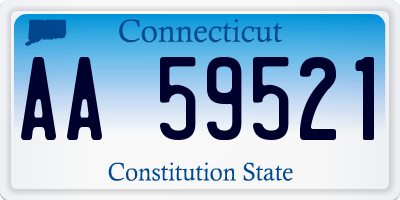 Connecticut

AA 59521

Constitution State